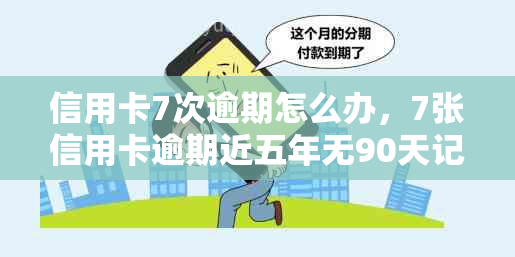 这个月的分期付款到期了

信用卡7次逾期怎么办，7张信用卡逾期近五年无90天记